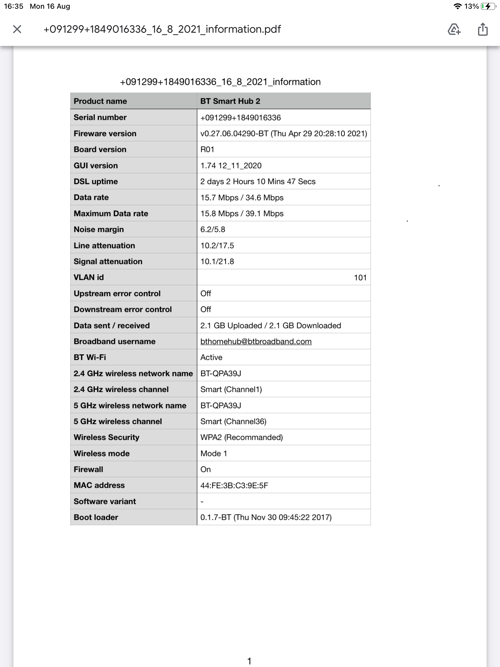 16:35 Mon 16 Aug

13%

+091299+1849016336_16_8_2021_information.pdf

+091299+1849016336_16_8_2021_information

| Product name | BT Smart Hub 2 |
|---|---|
| Serial number | +091299+1849016336 |
| Fireware version | v0.27.06.04290-BT (Thu Apr 29 20:28:10 2021) |
| Board version | R01 |
| GUI version | 1.74 12_11_2020 |
| DSL uptime | 2 days 2 Hours 10 Mins 47 Secs |
| Data rate | 15.7 Mbps / 34.6 Mbps |
| Maximum Data rate | 15.8 Mbps / 39.1 Mbps |
| Noise margin | 6.2/5.8 |
| Line attenuation | 10.2/17.5 |
| Signal attenuation | 10.1/21.8 |
| VLAN id | 101 |
| Upstream error control | Off |
| Downstream error control | Off |
| Data sent / received | 2.1 GB Uploaded / 2.1 GB Downloaded |
| Broadband username | bthomehub@btbroadband.com |
| BT Wi-Fi | Active |
| 2.4 GHz wireless network name | BT-QPA39J |
| 2.4 GHz wireless channel | Smart (Channel1) |
| 5 GHz wireless network name | BT-QPA39J |
| 5 GHz wireless channel | Smart (Channel36) |
| Wireless Security | WPA2 (Recommanded) |
| Wireless mode | Mode 1 |
| Firewall | On |
| MAC address | 44:FE:3B:C3:9E:5F |
| Software variant | - |
| Boot loader | 0.1.7-BT (Thu Nov 30 09:45:22 2017) |

1